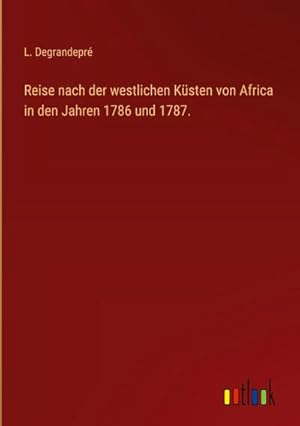 L. Degrandepré

Reise nach der westlichen Küsten von Africa in den Jahren 1786 und 1787.

outlook